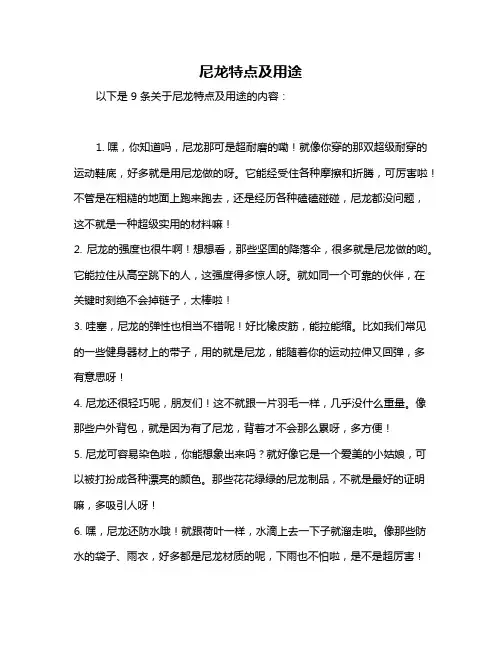 尼龙特点及用途

以下是 9 条关于尼龙特点及用途的内容：

1. 嘿，你知道吗，尼龙那可是超耐磨的嘞！就像你穿的那双超级耐穿的运动鞋底，好多就是用尼龙做的呀。它能经受住各种摩擦和折腾，可厉害啦！不管是在粗糙的地面上跑来跑去，还是经历各种磕磕碰碰，尼龙都没问题，这不就是一种超级实用的材料嘛！

2. 尼龙的强度也很牛啊！想想看，那些坚固的降落伞，很多就是尼龙做的哟。它能拉住从高空跳下的人，这强度得多惊人呀。就如同一个可靠的伙伴，在关键时刻绝不会掉链子，太棒啦！

3. 哇塞，尼龙的弹性也相当不错呢！好比橡皮筋，能拉能缩。比如我们常见的一些健身器材上的带子，用的就是尼龙，能随着你的运动拉伸又回弹，多有意思呀！

4. 尼龙还很轻巧呢，朋友们！这不就跟一片羽毛一样，几乎没什么重量。像那些户外背包，就是因为有了尼龙，背着才不会那么累呀，多方便！

5. 尼龙可容易染色啦，你能想象出来吗？就好像它是一个爱美的小姑娘，可以被打扮成各种漂亮的颜色。那些花花绿绿的尼龙制品，不就是最好的证明嘛，多吸引人呀！

6. 嘿，尼龙还防水哦！就跟荷叶一样，水滴上去一下子就溜走啦。像那些防水的袋子、雨衣，好多都是尼龙材质的呢，下雨也不怕啦，是不是超厉害！